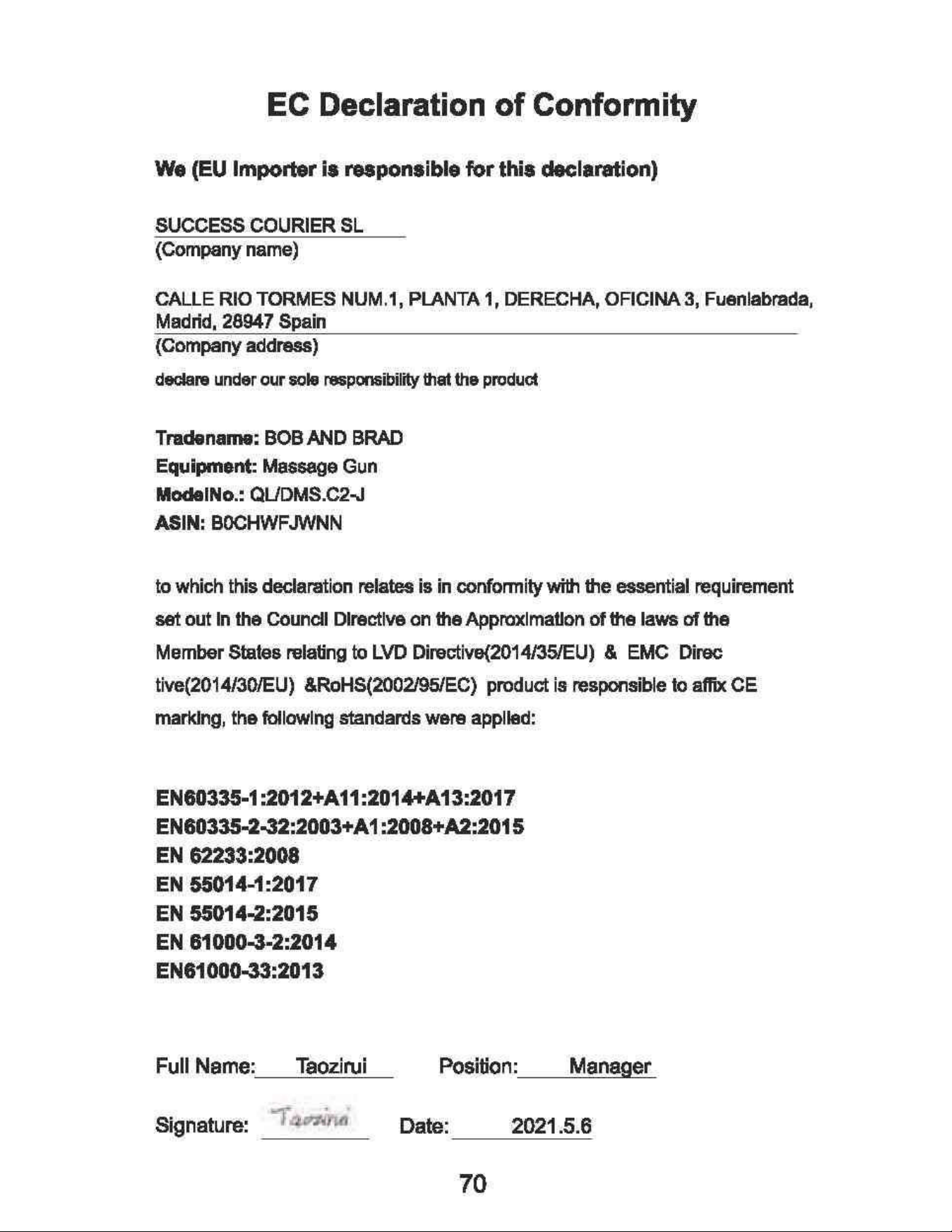 EC Declaration of Conformity

We (EU Importer is responsible for this declaration)

SUCCESS COURIER SL
(Company name)

CALLE RIO TORMES NUM.1, PLANTA 1, DERECHA, OFICINA 3, Fuenlabrada, Madrid, 28947 Spain
(Company address)

declare under our sole responsibility that the product

Tradename: BOB AND BRAD
Equipment: Massage Gun
ModelNo.: QL/DMS.C2-J
ASIN: B0CHWFJWNN

to which this declaration relates is in conformity with the essential requirement set out in the Council Directive on the Approximation of the laws of the Member States relating to LVD Directive(2014/35/EU) & EMC Directive(2014/30/EU) &RoHS(2002/95/EC) product is responsible to affix CE marking, the following standards were applied:

EN60335-1:2012+A11:2014+A13:2017
EN60335-2-32:2003+A1:2008+A2:2015
EN 62233:2008
EN 55014-1:2017
EN 55014-2:2015
EN 61000-3-2:2014
EN61000-33:2013

Full Name: Taozirui Position: Manager

Signature: Taozirui Date: 2021.5.6

70